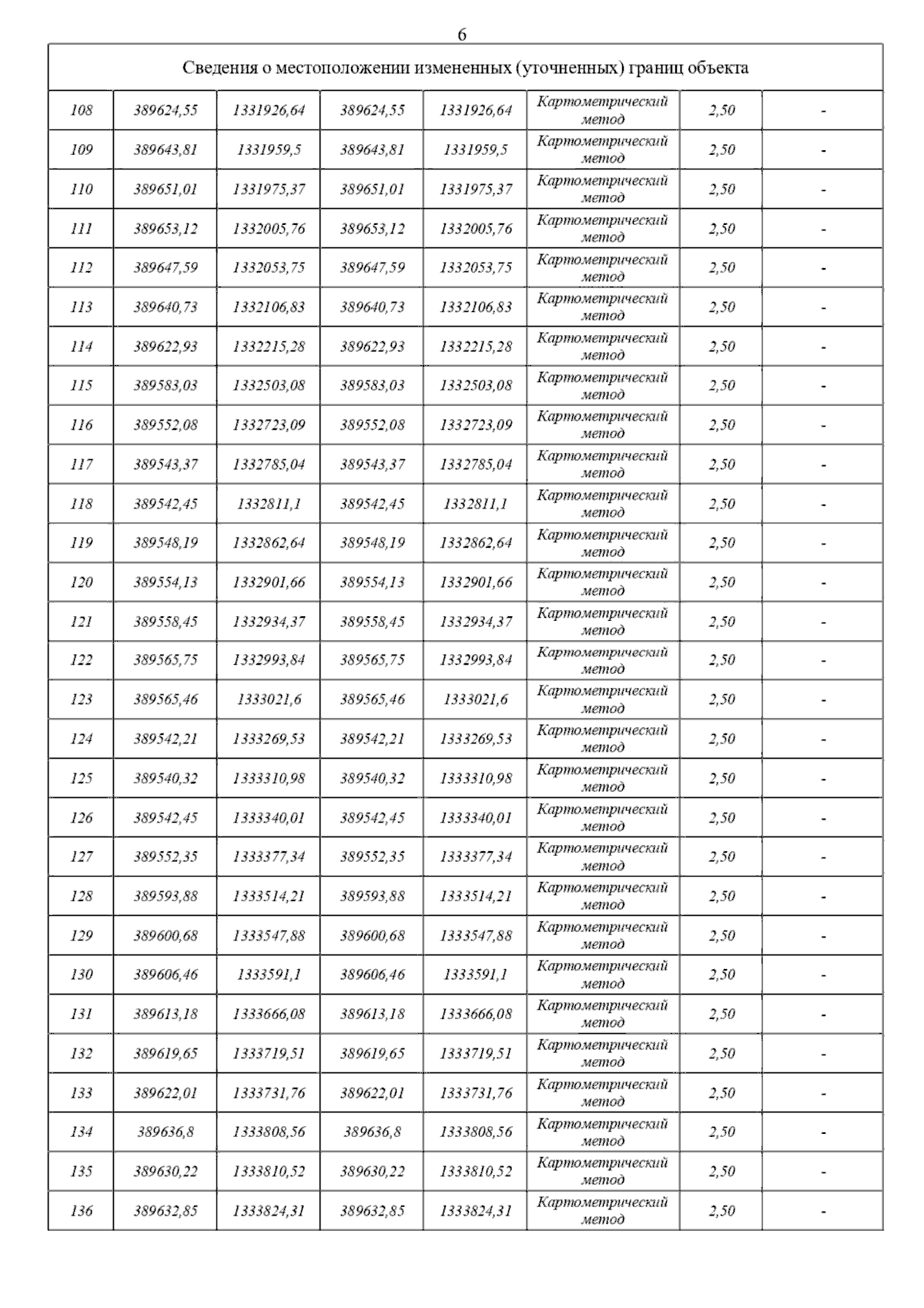 6

| Сведения о местоположении измененных (уточненных) границ объекта | | | | | | | |
|---|---|---|---|---|---|---|---|
| 108 | 389624,55 | 1331926,64 | 389624,55 | 1331926,64 | Картометрический метод | 2,50 | - |
| 109 | 389643,81 | 1331959,5 | 389643,81 | 1331959,5 | Картометрический метод | 2,50 | - |
| 110 | 389651,01 | 1331975,37 | 389651,01 | 1331975,37 | Картометрический метод | 2,50 | - |
| 111 | 389653,12 | 1332005,76 | 389653,12 | 1332005,76 | Картометрический метод | 2,50 | - |
| 112 | 389647,59 | 1332053,75 | 389647,59 | 1332053,75 | Картометрический метод | 2,50 | - |
| 113 | 389640,73 | 1332106,83 | 389640,73 | 1332106,83 | Картометрический метод | 2,50 | - |
| 114 | 389622,93 | 1332215,28 | 389622,93 | 1332215,28 | Картометрический метод | 2,50 | - |
| 115 | 389583,03 | 1332503,08 | 389583,03 | 1332503,08 | Картометрический метод | 2,50 | - |
| 116 | 389552,08 | 1332723,09 | 389552,08 | 1332723,09 | Картометрический метод | 2,50 | - |
| 117 | 389543,37 | 1332785,04 | 389543,37 | 1332785,04 | Картометрический метод | 2,50 | - |
| 118 | 389542,45 | 1332811,1 | 389542,45 | 1332811,1 | Картометрический метод | 2,50 | - |
| 119 | 389548,19 | 1332862,64 | 389548,19 | 1332862,64 | Картометрический метод | 2,50 | - |
| 120 | 389554,13 | 1332901,66 | 389554,13 | 1332901,66 | Картометрический метод | 2,50 | - |
| 121 | 389558,45 | 1332934,37 | 389558,45 | 1332934,37 | Картометрический метод | 2,50 | - |
| 122 | 389565,75 | 1332993,84 | 389565,75 | 1332993,84 | Картометрический метод | 2,50 | - |
| 123 | 389565,46 | 1333021,6 | 389565,46 | 1333021,6 | Картометрический метод | 2,50 | - |
| 124 | 389542,21 | 1333269,53 | 389542,21 | 1333269,53 | Картометрический метод | 2,50 | - |
| 125 | 389540,32 | 1333310,98 | 389540,32 | 1333310,98 | Картометрический метод | 2,50 | - |
| 126 | 389542,45 | 1333340,01 | 389542,45 | 1333340,01 | Картометрический метод | 2,50 | - |
| 127 | 389552,35 | 1333377,34 | 389552,35 | 1333377,34 | Картометрический метод | 2,50 | - |
| 128 | 389593,88 | 1333514,21 | 389593,88 | 1333514,21 | Картометрический метод | 2,50 | - |
| 129 | 389600,68 | 1333547,88 | 389600,68 | 1333547,88 | Картометрический метод | 2,50 | - |
| 130 | 389606,46 | 1333591,1 | 389606,46 | 1333591,1 | Картометрический метод | 2,50 | - |
| 131 | 389613,18 | 1333666,08 | 389613,18 | 1333666,08 | Картометрический метод | 2,50 | - |
| 132 | 389619,65 | 1333719,51 | 389619,65 | 1333719,51 | Картометрический метод | 2,50 | - |
| 133 | 389622,01 | 1333731,76 | 389622,01 | 1333731,76 | Картометрический метод | 2,50 | - |
| 134 | 389636,8 | 1333808,56 | 389636,8 | 1333808,56 | Картометрический метод | 2,50 | - |
| 135 | 389630,22 | 1333810,52 | 389630,22 | 1333810,52 | Картометрический метод | 2,50 | - |
| 136 | 389632,85 | 1333824,31 | 389632,85 | 1333824,31 | Картометрический метод | 2,50 | - |